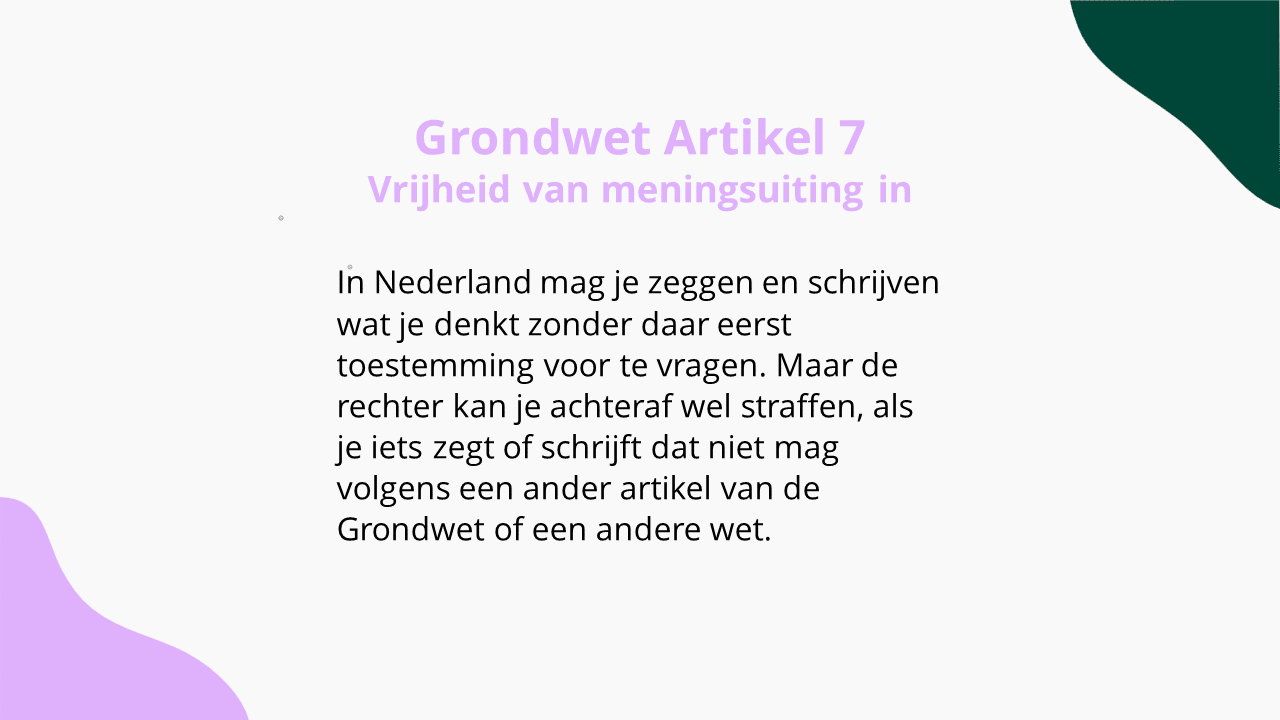 Grondwet Artikel 7
Vrijheid van meningsuiting in

In Nederland mag je zeggen en schrijven wat je denkt zonder daar eerst toestemming voor te vragen. Maar de rechter kan je achteraf wel straffen, als je iets zegt of schrijft dat niet mag volgens een ander artikel van de Grondwet of een andere wet.